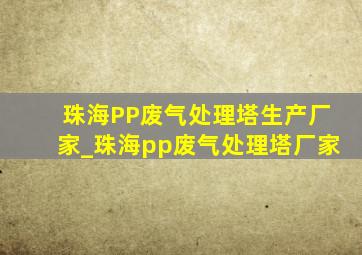 珠海PP废气处理塔生产厂家_珠海pp废气处理塔厂家